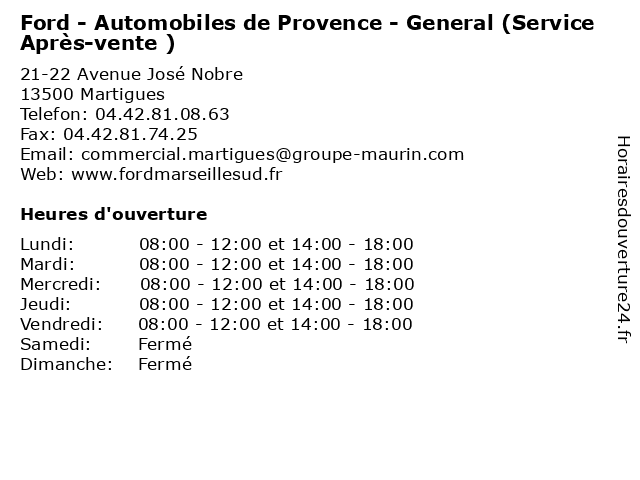 Ford - Automobiles de Provence - General (Service Après-vente )

21-22 Avenue José Nobre
13500 Martigues
Telefon: 04.42.81.08.63
Fax: 04.42.81.74.25
Email: commercial.martigues@groupe-maurin.com
Web: www.fordmarseillesud.fr

Heures d'ouverture

| | |
|---|---|
| Lundi: | 08:00 - 12:00 et 14:00 - 18:00 |
| Mardi: | 08:00 - 12:00 et 14:00 - 18:00 |
| Mercredi: | 08:00 - 12:00 et 14:00 - 18:00 |
| Jeudi: | 08:00 - 12:00 et 14:00 - 18:00 |
| Vendredi: | 08:00 - 12:00 et 14:00 - 18:00 |
| Samedi: | Fermé |
| Dimanche: | Fermé |

Horairesdouverture24.fr